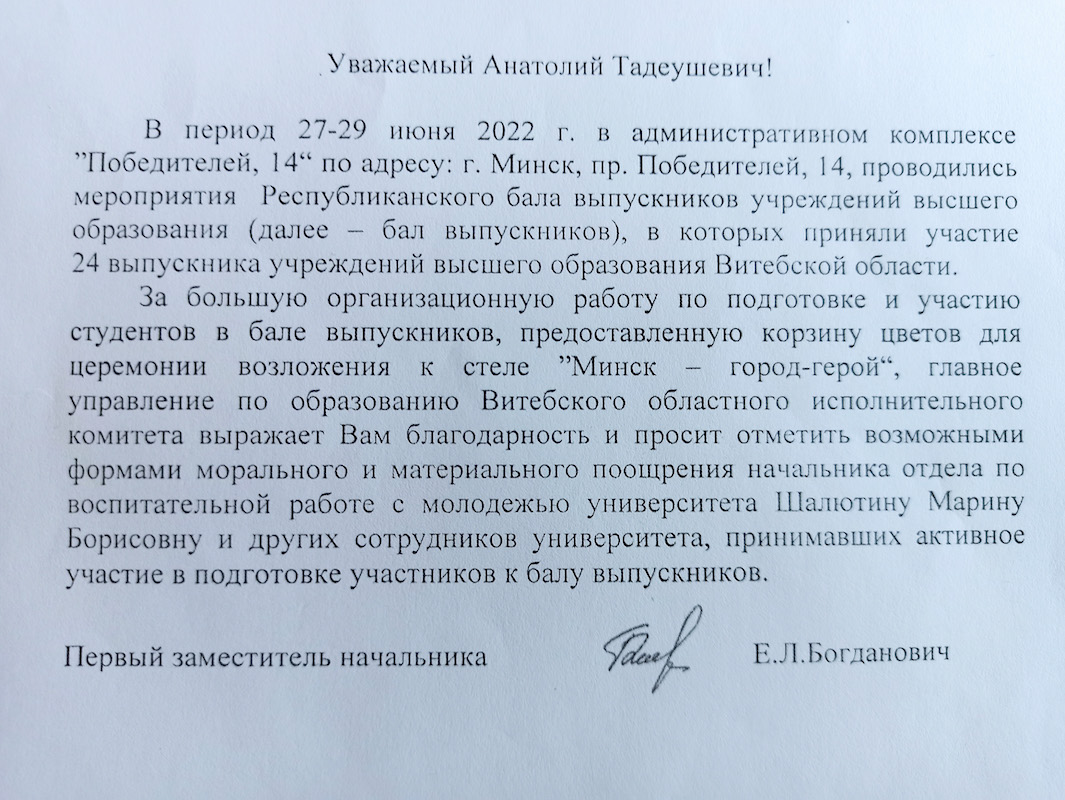 Уважаемый Анатолий Тадеушевич!

В период 27-29 июня 2022 г. в административном комплексе ”Победителей, 14“ по адресу: г. Минск, пр. Победителей, 14, проводились мероприятия Республиканского бала выпускников учреждений высшего образования (далее – бал выпускников), в которых приняли участие 24 выпускника учреждений высшего образования Витебской области.

За большую организационную работу по подготовке и участию студентов в бале выпускников, предоставленную корзину цветов для церемонии возложения к стеле ”Минск – город-герой“, главное управление по образованию Витебского областного исполнительного комитета выражает Вам благодарность и просит отметить возможными формами морального и материального поощрения начальника отдела по воспитательной работе с молодежью университета Шалютину Марину Борисовну и других сотрудников университета, принимавших активное участие в подготовке участников к балу выпускников.

Первый заместитель начальника Е.Л.Богданович